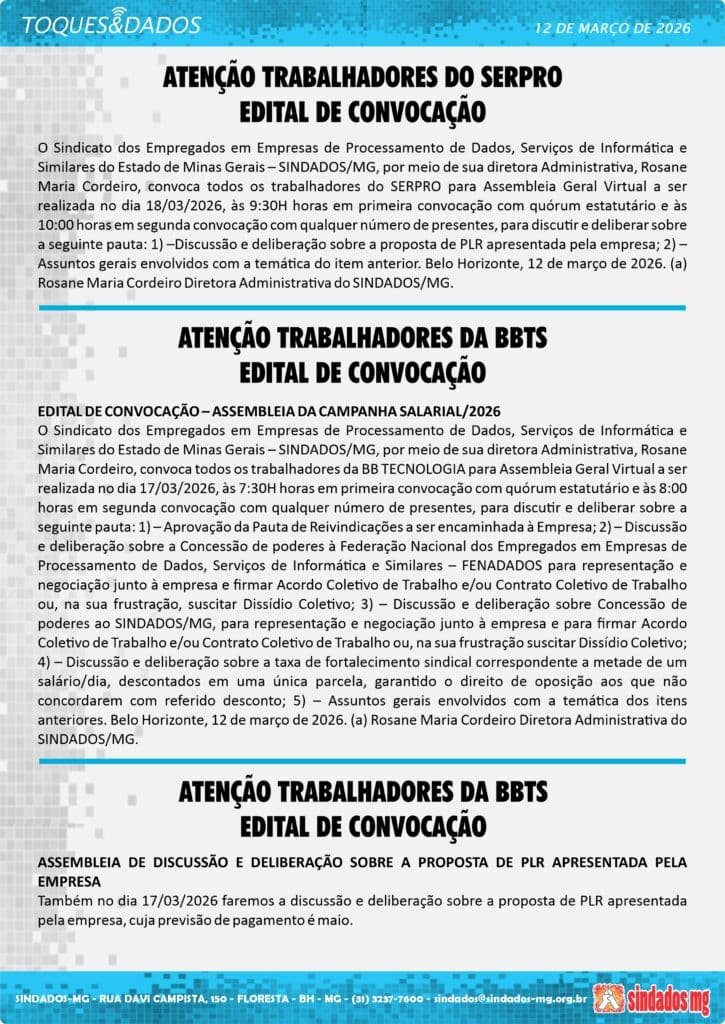 TOQUES&DADOS

12 DE MARÇO DE 2026

ATENÇÃO TRABALHADORES DO SERPRO
EDITAL DE CONVOCAÇÃO

O Sindicato dos Empregados em Empresas de Processamento de Dados, Serviços de Informática e Similares do Estado de Minas Gerais – SINDADOS/MG, por meio de sua diretora Administrativa, Rosane Maria Cordeiro, convoca todos os trabalhadores do SERPRO para Assembleia Geral Virtual a ser realizada no dia 18/03/2026, às 9:30H horas em primeira convocação com quórum estatutário e às 10:00 horas em segunda convocação com qualquer número de presentes, para discutir e deliberar sobre a seguinte pauta: 1) –Discussão e deliberação sobre a proposta de PLR apresentada pela empresa; 2) – Assuntos gerais envolvidos com a temática do item anterior. Belo Horizonte, 12 de março de 2026. (a) Rosane Maria Cordeiro Diretora Administrativa do SINDADOS/MG.

ATENÇÃO TRABALHADORES DA BBTS
EDITAL DE CONVOCAÇÃO

EDITAL DE CONVOCAÇÃO – ASSEMBLEIA DA CAMPANHA SALARIAL/2026
O Sindicato dos Empregados em Empresas de Processamento de Dados, Serviços de Informática e Similares do Estado de Minas Gerais – SINDADOS/MG, por meio de sua diretora Administrativa, Rosane Maria Cordeiro, convoca todos os trabalhadores da BB TECNOLOGIA para Assembleia Geral Virtual a ser realizada no dia 17/03/2026, às 7:30H horas em primeira convocação com quórum estatutário e às 8:00 horas em segunda convocação com qualquer número de presentes, para discutir e deliberar sobre a seguinte pauta: 1) – Aprovação da Pauta de Reivindicações a ser encaminhada à Empresa; 2) – Discussão e deliberação sobre a Concessão de poderes à Federação Nacional dos Empregados em Empresas de Processamento de Dados, Serviços de Informática e Similares – FENADADOS para representação e negociação junto à empresa e firmar Acordo Coletivo de Trabalho e/ou Contrato Coletivo de Trabalho ou, na sua frustração, suscitar Dissídio Coletivo; 3) – Discussão e deliberação sobre Concessão de poderes ao SINDADOS/MG, para representação e negociação junto à empresa e para firmar Acordo Coletivo de Trabalho e/ou Contrato Coletivo de Trabalho ou, na sua frustração suscitar Dissídio Coletivo; 4) – Discussão e deliberação sobre a taxa de fortalecimento sindical correspondente a metade de um salário/dia, descontados em uma única parcela, garantido o direito de oposição aos que não concordarem com referido desconto; 5) – Assuntos gerais envolvidos com a temática dos itens anteriores. Belo Horizonte, 12 de março de 2026. (a) Rosane Maria Cordeiro Diretora Administrativa do SINDADOS/MG.

ATENÇÃO TRABALHADORES DA BBTS
EDITAL DE CONVOCAÇÃO

ASSEMBLEIA DE DISCUSSÃO E DELIBERAÇÃO SOBRE A PROPOSTA DE PLR APRESENTADA PELA EMPRESA
Também no dia 17/03/2026 faremos a discussão e deliberação sobre a proposta de PLR apresentada pela empresa, cuja previsão de pagamento é maio.

SINDADOS-MG - RUA DAVI CAMPISTA, 150 - FLORESTA - BH - MG - (31) 3237-7600 - sindados@sindados-mg.org.br

sindados mg